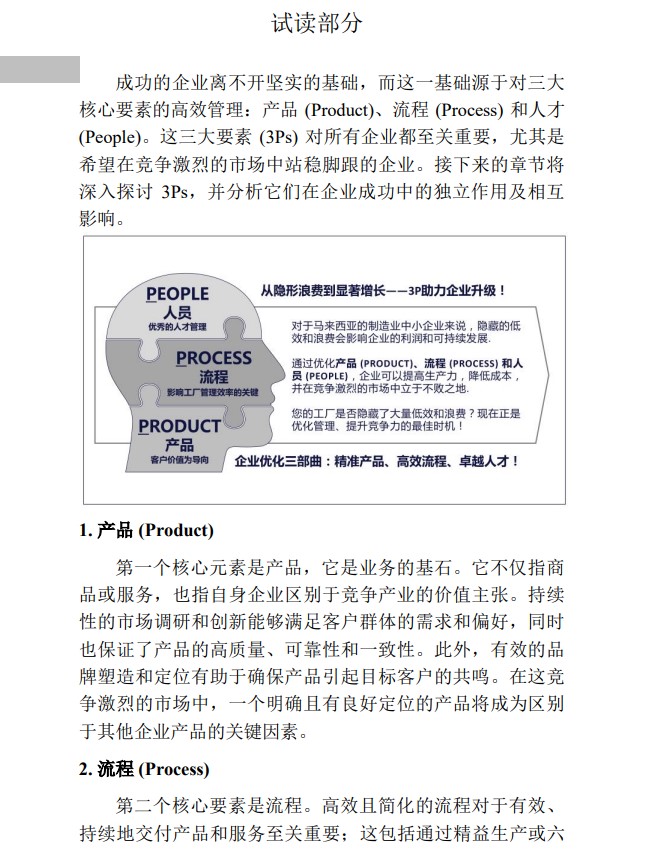 试读部分

成功的企业离不开坚实的基础，而这一基础源于对三大核心要素的高效管理：产品 (Product)、流程 (Process) 和人才 (People)。这三大要素 (3Ps) 对所有企业都至关重要，尤其是希望在竞争激烈的市场中站稳脚跟的企业。接下来的章节将深入探讨 3Ps，并分析它们在企业成功中的独立作用及相互影响。

PEOPLE
人员
优秀的人才管理

PROCESS
流程
影响工厂管理效率的关键

PRODUCT
产品
客户价值为导向

从隐形浪费到显著增长——3P助力企业升级！

对于马来西亚的制造业中小企业来说，隐藏的低效和浪费会影响企业的利润和可持续发展.

通过优化产品 (PRODUCT)、流程 (PROCESS) 和人员 (PEOPLE)，企业可以提高生产力，降低成本，并在竞争激烈的市场中立于不败之地.

您的工厂是否隐藏了大量低效和浪费？现在正是优化管理、提升竞争力的最佳时机！

企业优化三部曲：精准产品、高效流程、卓越人才！

1. 产品 (Product)

第一个核心元素是产品，它是业务的基石。它不仅指商品或服务，也指自身企业区别于竞争产业的价值主张。持续性的市场调研和创新能够满足客户群体的需求和偏好，同时也保证了产品的高质量、可靠性和一致性。此外，有效的品牌塑造和定位有助于确保产品引起目标客户的共鸣。在这竞争激烈的市场中，一个明确且有良好定位的产品将成为区别于其他企业产品的关键因素。

2. 流程 (Process)

第二个核心要素是流程。高效且简化的流程对于有效、持续地交付产品和服务至关重要；这包括通过精益生产或六